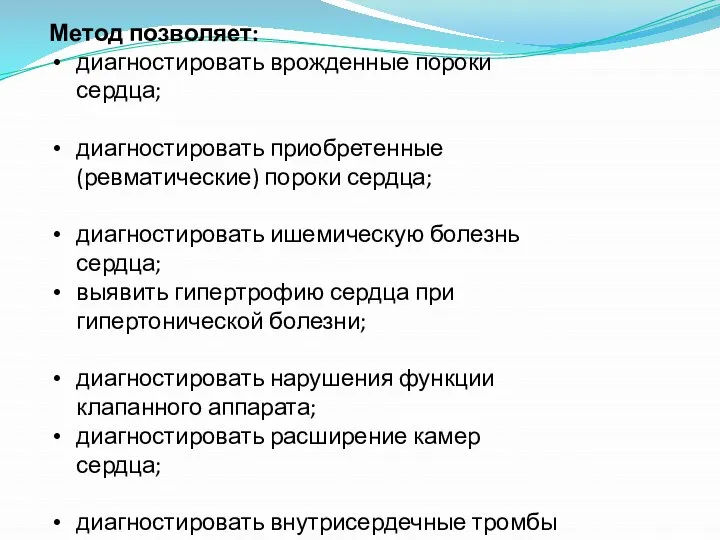 Метод позволяет:

• диагностировать врожденные пороки сердца;

• диагностировать приобретенные (ревматические) пороки сердца;

• диагностировать ишемическую болезнь сердца;

• выявить гипертрофию сердца при гипертонической болезни;

• диагностировать нарушения функции клапанного аппарата;

• диагностировать расширение камер сердца;

• диагностировать внутрисердечные тромбы